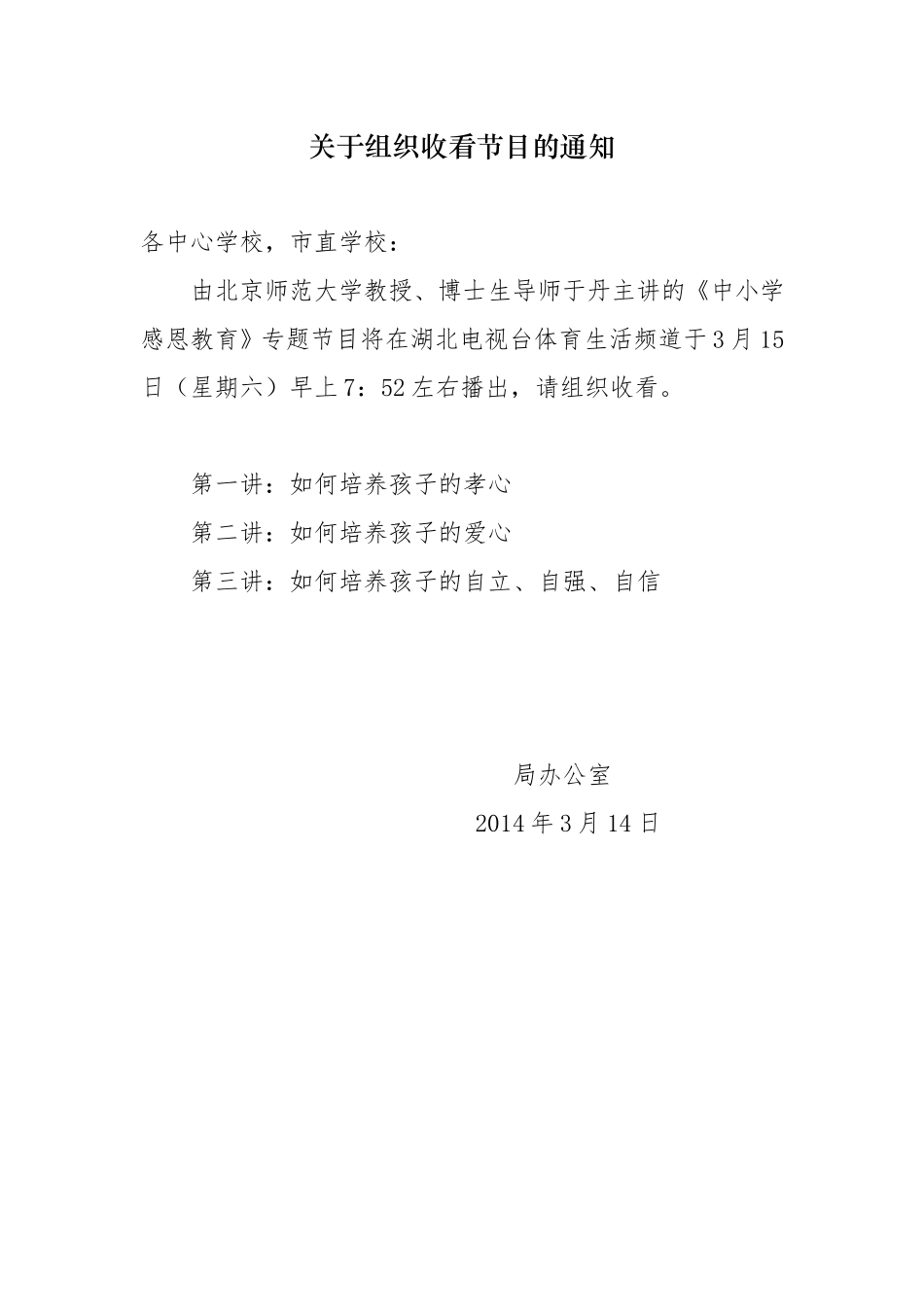 关于组织收看节目的通知

各中心学校，市直学校：

由北京师范大学教授、博士生导师于丹主讲的《中小学感恩教育》专题节目将在湖北电视台体育生活频道于3月15日（星期六）早上7：52左右播出，请组织收看。

第一讲：如何培养孩子的孝心

第二讲：如何培养孩子的爱心

第三讲：如何培养孩子的自立、自强、自信

局办公室

2014年3月14日